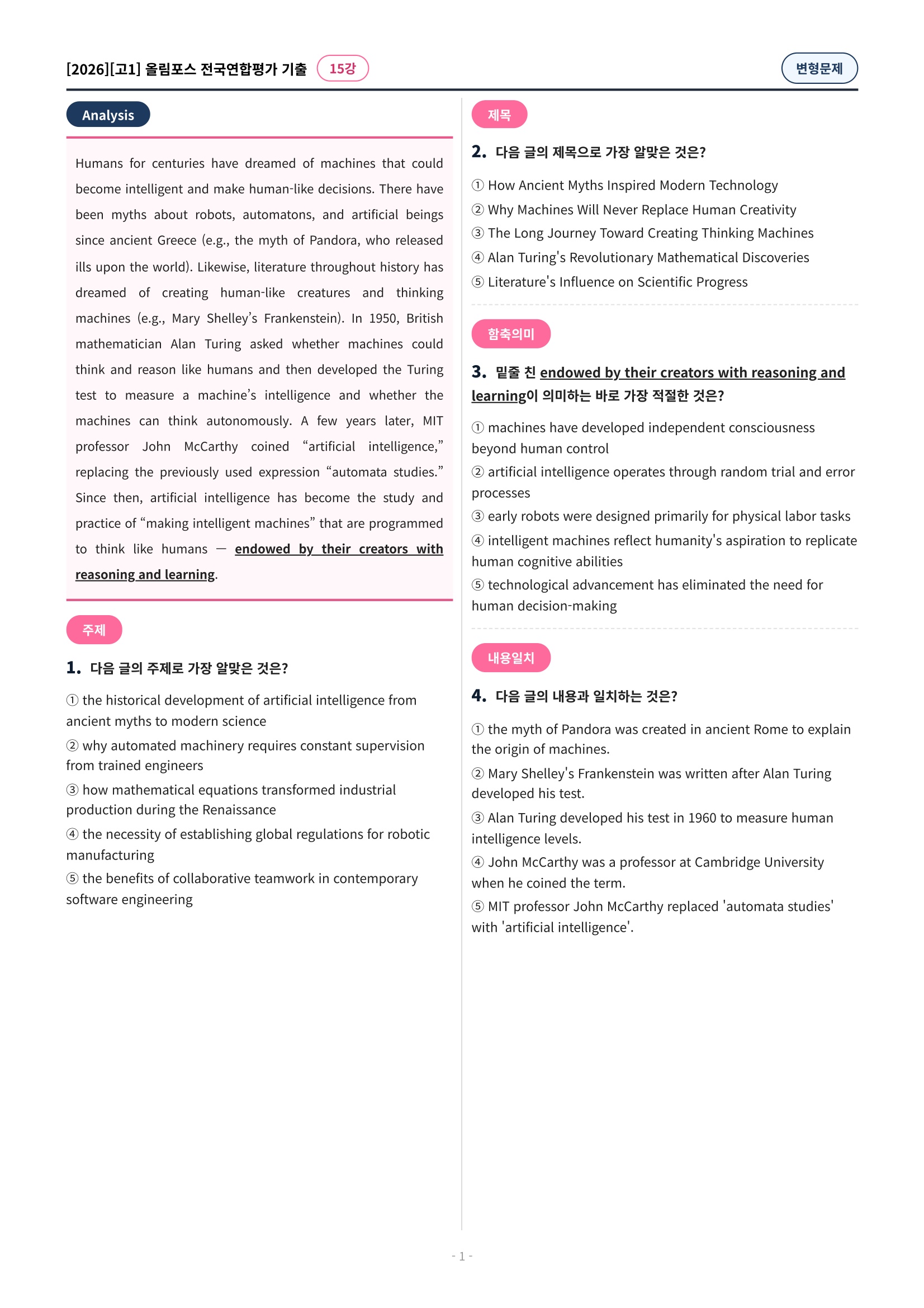 [2026][고1] 올림포스 전국연합평가 기출 15강

변형문제

Analysis

Humans for centuries have dreamed of machines that could become intelligent and make human-like decisions. There have been myths about robots, automatons, and artificial beings since ancient Greece (e.g., the myth of Pandora, who released ills upon the world). Likewise, literature throughout history has dreamed of creating human-like creatures and thinking machines (e.g., Mary Shelley's Frankenstein). In 1950, British mathematician Alan Turing asked whether machines could think and reason like humans and then developed the Turing test to measure a machine's intelligence and whether the machines can think autonomously. A few years later, MIT professor John McCarthy coined "artificial intelligence," replacing the previously used expression "automata studies." Since then, artificial intelligence has become the study and practice of "making intelligent machines" that are programmed to think like humans — endowed by their creators with reasoning and learning.

주제

1. 다음 글의 주제로 가장 알맞은 것은?

① the historical development of artificial intelligence from ancient myths to modern science
② why automated machinery requires constant supervision from trained engineers
③ how mathematical equations transformed industrial production during the Renaissance
④ the necessity of establishing global regulations for robotic manufacturing
⑤ the benefits of collaborative teamwork in contemporary software engineering

제목

2. 다음 글의 제목으로 가장 알맞은 것은?

① How Ancient Myths Inspired Modern Technology
② Why Machines Will Never Replace Human Creativity
③ The Long Journey Toward Creating Thinking Machines
④ Alan Turing's Revolutionary Mathematical Discoveries
⑤ Literature's Influence on Scientific Progress

함축의미

3. 밑줄 친 endowed by their creators with reasoning and learning이 의미하는 바로 가장 적절한 것은?

① machines have developed independent consciousness beyond human control
② artificial intelligence operates through random trial and error processes
③ early robots were designed primarily for physical labor tasks
④ intelligent machines reflect humanity's aspiration to replicate human cognitive abilities
⑤ technological advancement has eliminated the need for human decision-making

내용일치

4. 다음 글의 내용과 일치하는 것은?

① the myth of Pandora was created in ancient Rome to explain the origin of machines.
② Mary Shelley's Frankenstein was written after Alan Turing developed his test.
③ Alan Turing developed his test in 1960 to measure human intelligence levels.
④ John McCarthy was a professor at Cambridge University when he coined the term.
⑤ MIT professor John McCarthy replaced 'automata studies' with 'artificial intelligence'.

- 1 -